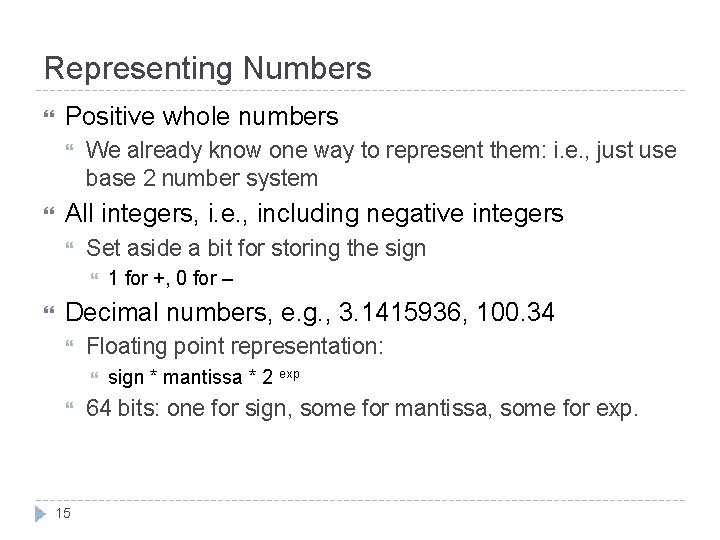 Representing Numbers

Positive whole numbers

We already know one way to represent them: i.e., just use base 2 number system

All integers, i.e., including negative integers

Set aside a bit for storing the sign

1 for +, 0 for –

Decimal numbers, e.g., 3.1415936, 100.34

Floating point representation:

sign * mantissa * $2^{exp}$

64 bits: one for sign, some for mantissa, some for exp.

15